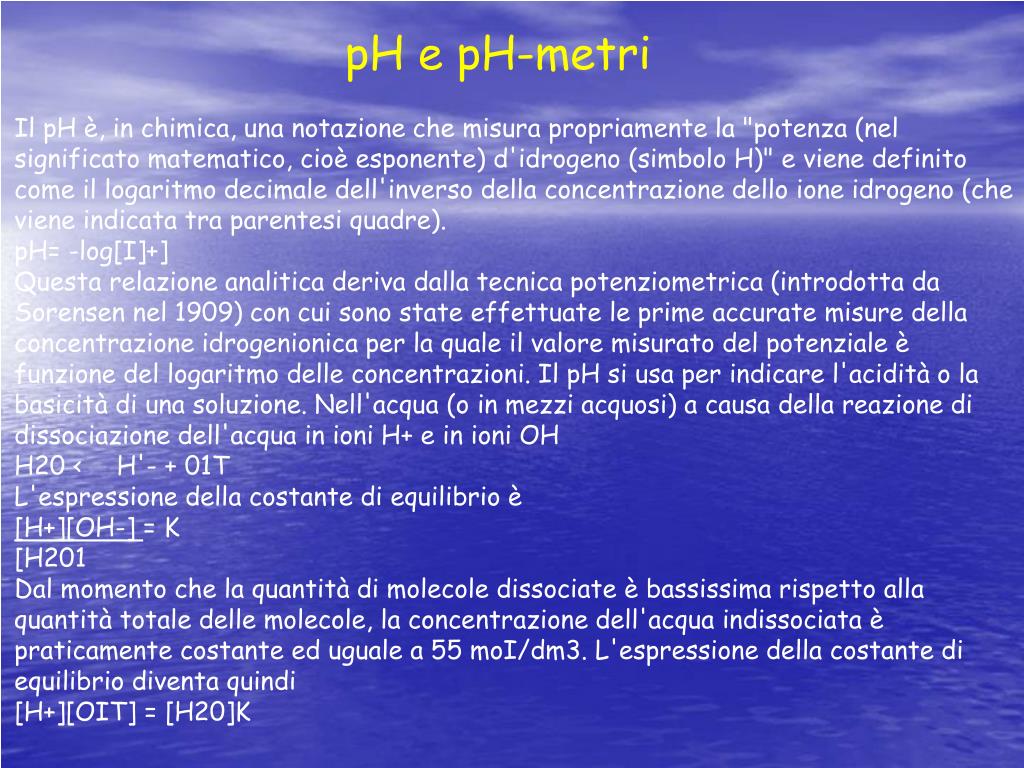 pH e pH-metri

Il pH è, in chimica, una notazione che misura propriamente la "potenza (nel significato matematico, cioè esponente) d'idrogeno (simbolo H)" e viene definito come il logaritmo decimale dell'inverso della concentrazione dello ione idrogeno (che viene indicata tra parentesi quadre).
pH= -log[I]+]
Questa relazione analitica deriva dalla tecnica potenziometrica (introdotta da Sorensen nel 1909) con cui sono state effettuate le prime accurate misure della concentrazione idrogenionica per la quale il valore misurato del potenziale è funzione del logaritmo delle concentrazioni. Il pH si usa per indicare l'acidità o la basicità di una soluzione. Nell'acqua (o in mezzi acquosi) a causa della reazione di dissociazione dell'acqua in ioni H+ e in ioni OH
H20 < H'- + 01T
L'espressione della costante di equilibrio è
[H+][OH-] = K
[H201
Dal momento che la quantità di molecole dissociate è bassissima rispetto alla quantità totale delle molecole, la concentrazione dell'acqua indissociata è praticamente costante ed uguale a 55 moI/dm3. L'espressione della costante di equilibrio diventa quindi
[H+][OIT] = [H20]K